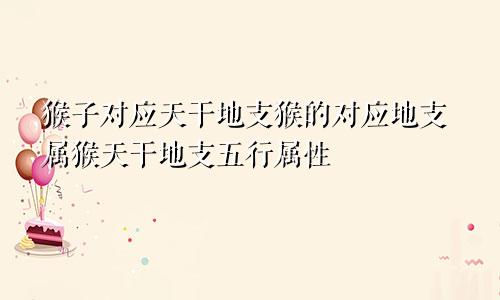 猴子对应天干地支猴的对应地支属猴天干地支五行属性